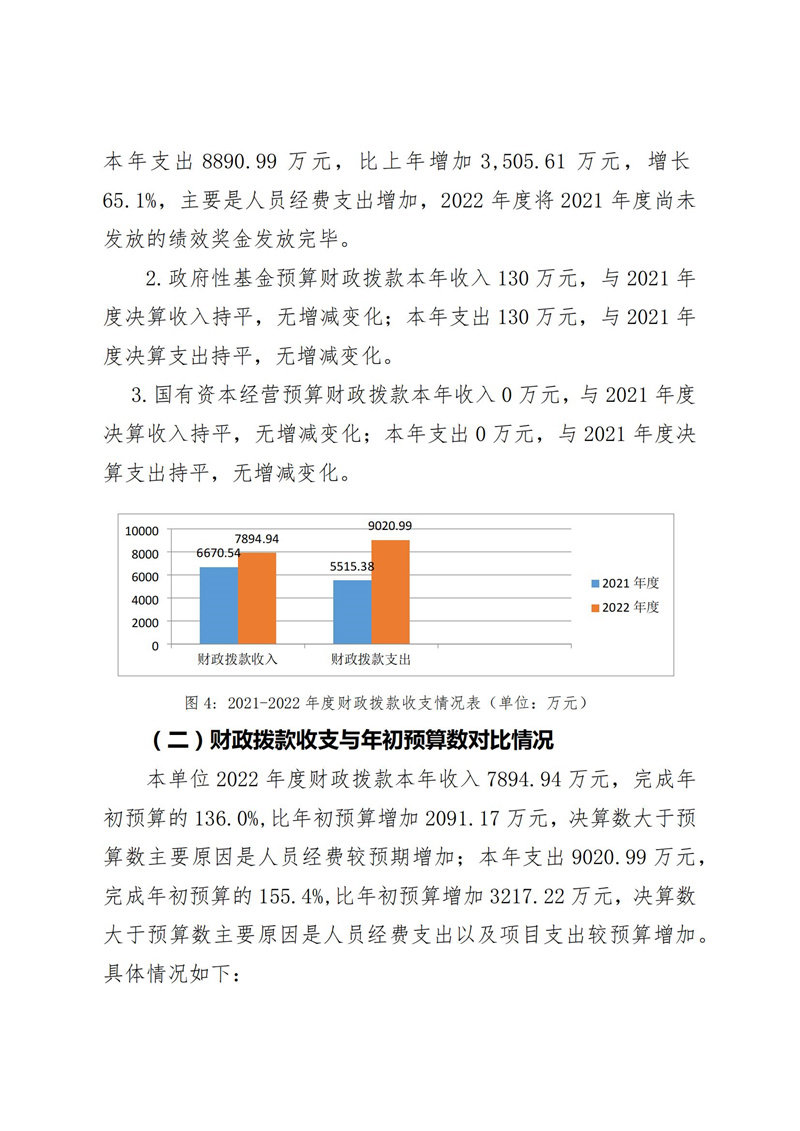 本年支出 8890.99 万元，比上年增加 3,505.61 万元，增长 65.1%，主要是人员经费支出增加，2022 年度将 2021 年度尚未发放的绩效奖金发放完毕。

2.政府性基金预算财政拨款本年收入 130 万元，与 2021 年度决算收入持平，无增减变化；本年支出 130 万元，与 2021 年度决算支出持平，无增减变化。

3.国有资本经营预算财政拨款本年收入 0 万元，与 2021 年度决算收入持平，无增减变化；本年支出 0 万元，与 2021 年度决算支出持平，无增减变化。

10000
8000
6000
4000
2000
0
6670.54
7894.94
5515.38
9020.99
财政拨款收入
财政拨款支出
2021 年度
2022 年度

图 4：2021-2022 年度财政拨款收支情况表（单位：万元）

（二）财政拨款收支与年初预算数对比情况

本单位 2022 年度财政拨款本年收入 7894.94 万元，完成年初预算的 136.0%,比年初预算增加 2091.17 万元，决算数大于预算数主要原因是人员经费较预期增加；本年支出 9020.99 万元，完成年初预算的 155.4%,比年初预算增加 3217.22 万元，决算数大于预算数主要原因是人员经费支出以及项目支出较预算增加。具体情况如下：